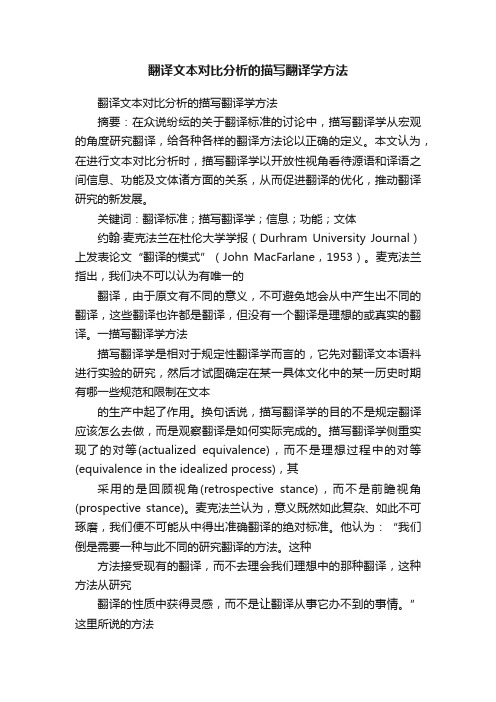 翻译文本对比分析的描写翻译学方法

翻译文本对比分析的描写翻译学方法

摘要：在众说纷纭的关于翻译标准的讨论中，描写翻译学从宏观的角度研究翻译，给各种各样的翻译方法论以正确的定义。本文认为，在进行文本对比分析时，描写翻译学以开放性视角看待源语和译语之间信息、功能及文体诸方面的关系，从而促进翻译的优化，推动翻译研究的新发展。

关键词：翻译标准；描写翻译学；信息；功能；文体

约翰·麦克法兰在杜伦大学学报（Durhram University Journal）上发表论文“翻译的模式”（John MacFarlane，1953）。麦克法兰指出，我们决不可以认为有唯一的

翻译，由于原文有不同的意义，不可避免地会从中产生出不同的翻译，这些翻译也许都是翻译，但没有一个翻译是理想的或真实的翻译。一描写翻译学方法

描写翻译学是相对于规定性翻译学而言的，它先对翻译文本语料进行实验的研究，然后才试图确定在某一具体文化中的某一历史时期有哪一些规范和限制在文本

的生产中起了作用。换句话说，描写翻译学的目的不是规定翻译应该怎么去做，而是观察翻译是如何实际完成的。描写翻译学侧重实现了的对等(actualized equivalence)，而不是理想过程中的对等(equivalence in the idealized process)，其

采用的是回顾视角(retrospective stance)，而不是前瞻视角(prospective stance)。麦克法兰认为，意义既然如此复杂、如此不可琢磨，我们便不可能从中得出准确翻译的绝对标准。他认为：“我们倒是需要一种与此不同的研究翻译的方法。这种

方法接受现有的翻译，而不去理会我们理想中的那种翻译，这种方法从研究

翻译的性质中获得灵感，而不是让翻译从事它办不到的事情。”这里所说的方法